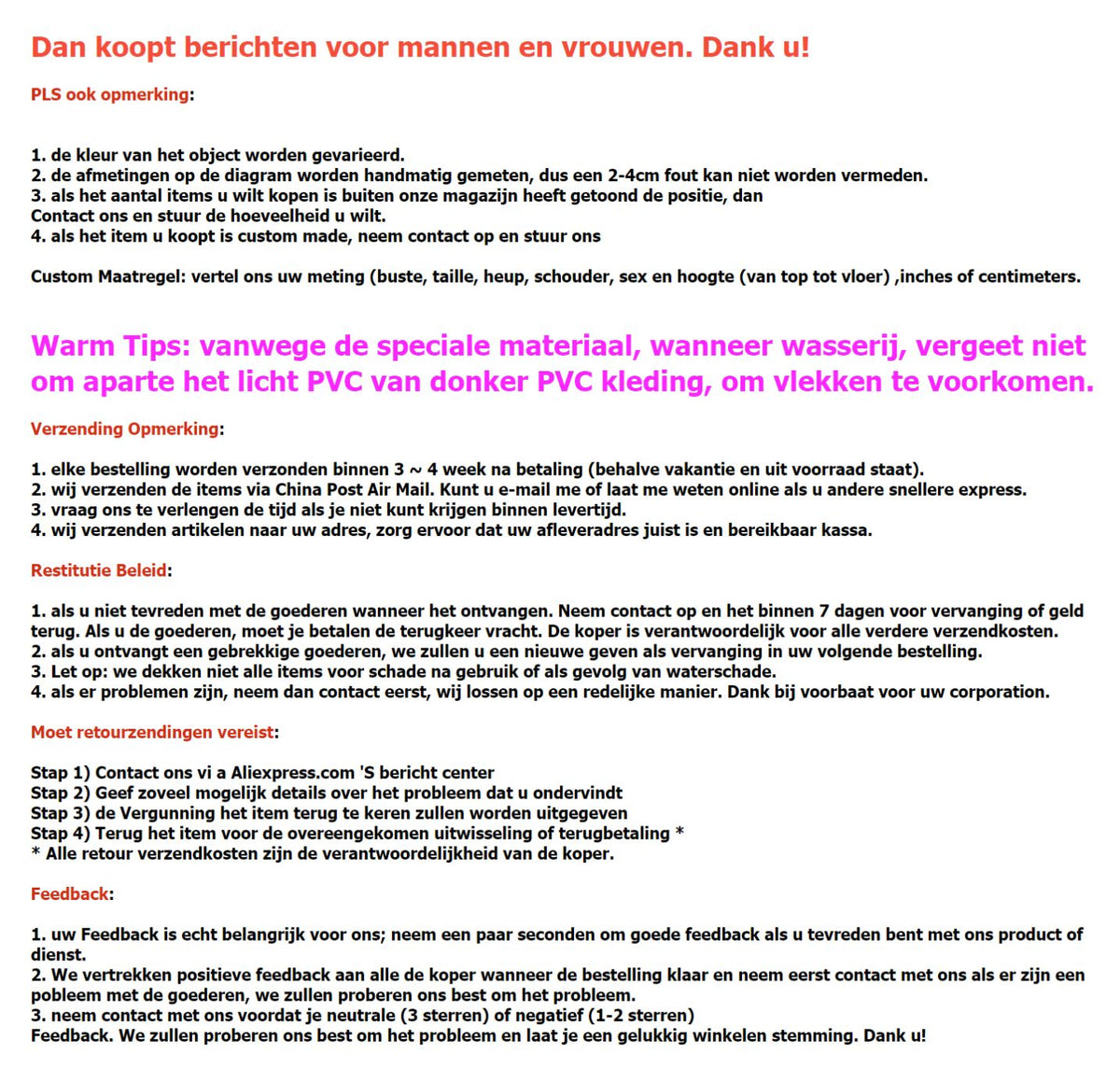 Dan koopt berichten voor mannen en vrouwen. Dank u!

PLS ook opmerking:

1. de kleur van het object worden gevarieerd.
2. de afmetingen op de diagram worden handmatig gemeten, dus een 2-4cm fout kan niet worden vermeden.
3. als het aantal items u wilt kopen is buiten onze magazijn heeft getoond de positie, dan
Contact ons en stuur de hoeveelheid u wilt.
4. als het item u koopt is custom made, neem contact op en stuur ons

Custom Maatregel: vertel ons uw meting (buste, taille, heup, schouder, sex en hoogte (van top tot vloer) ,inches of centimeters.

Warm Tips: vanwege de speciale materiaal, wanneer wasserij, vergeet niet om aparte het licht PVC van donker PVC kleding, om vlekken te voorkomen.

Verzending Opmerking:

1. elke bestelling worden verzonden binnen 3 ~ 4 week na betaling (behalve vakantie en uit voorraad staat).
2. wij verzenden de items via China Post Air Mail. Kunt u e-mail me of laat me weten online als u andere snellere express.
3. vraag ons te verlengen de tijd als je niet kunt krijgen binnen levertijd.
4. wij verzenden artikelen naar uw adres, zorg ervoor dat uw afleveradres juist is en bereikbaar kassa.

Restitutie Beleid:

1. als u niet tevreden met de goederen wanneer het ontvangen. Neem contact op en het binnen 7 dagen voor vervanging of geld terug. Als u de goederen, moet je betalen de terugkeer vracht. De koper is verantwoordelijk voor alle verdere verzendkosten.
2. als u ontvangt een gebrekkige goederen, we zullen u een nieuwe geven als vervanging in uw volgende bestelling.
3. Let op: we dekken niet alle items voor schade na gebruik of als gevolg van waterschade.
4. als er problemen zijn, neem dan contact eerst, wij lossen op een redelijke manier. Dank bij voorbaat voor uw corporation.

Moet retourzendingen vereist:

Stap 1) Contact ons vi a Aliexpress.com 'S bericht center
Stap 2) Geef zoveel mogelijk details over het probleem dat u ondervindt
Stap 3) de Vergunning het item terug te keren zullen worden uitgegeven
Stap 4) Terug het item voor de overeengekomen uitwisseling of terugbetaling *
* Alle retour verzendkosten zijn de verantwoordelijkheid van de koper.

Feedback:

1. uw Feedback is echt belangrijk voor ons; neem een paar seconden om goede feedback als u tevreden bent met ons product of dienst.
2. We vertrekken positieve feedback aan alle de koper wanneer de bestelling klaar en neem eerst contact met ons als er zijn een pobleem met de goederen, we zullen proberen ons best om het probleem.
3. neem contact met ons voordat je neutrale (3 sterren) of negatief (1-2 sterren)
Feedback. We zullen proberen ons best om het probleem en laat je een gelukkig winkelen stemming. Dank u!